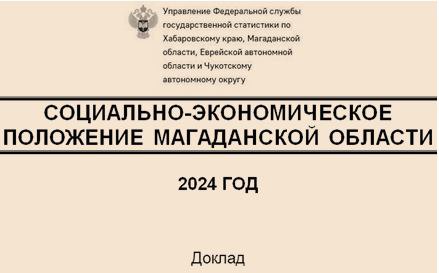 Управление Федеральной службы государственной статистики по Хабаровскому краю, Магаданской области, Еврейской автономной области и Чукотскому автономному округу

СОЦИАЛЬНО-ЭКОНОМИЧЕСКОЕ ПОЛОЖЕНИЕ МАГАДАНСКОЙ ОБЛАСТИ

2024 ГОД

Доклад